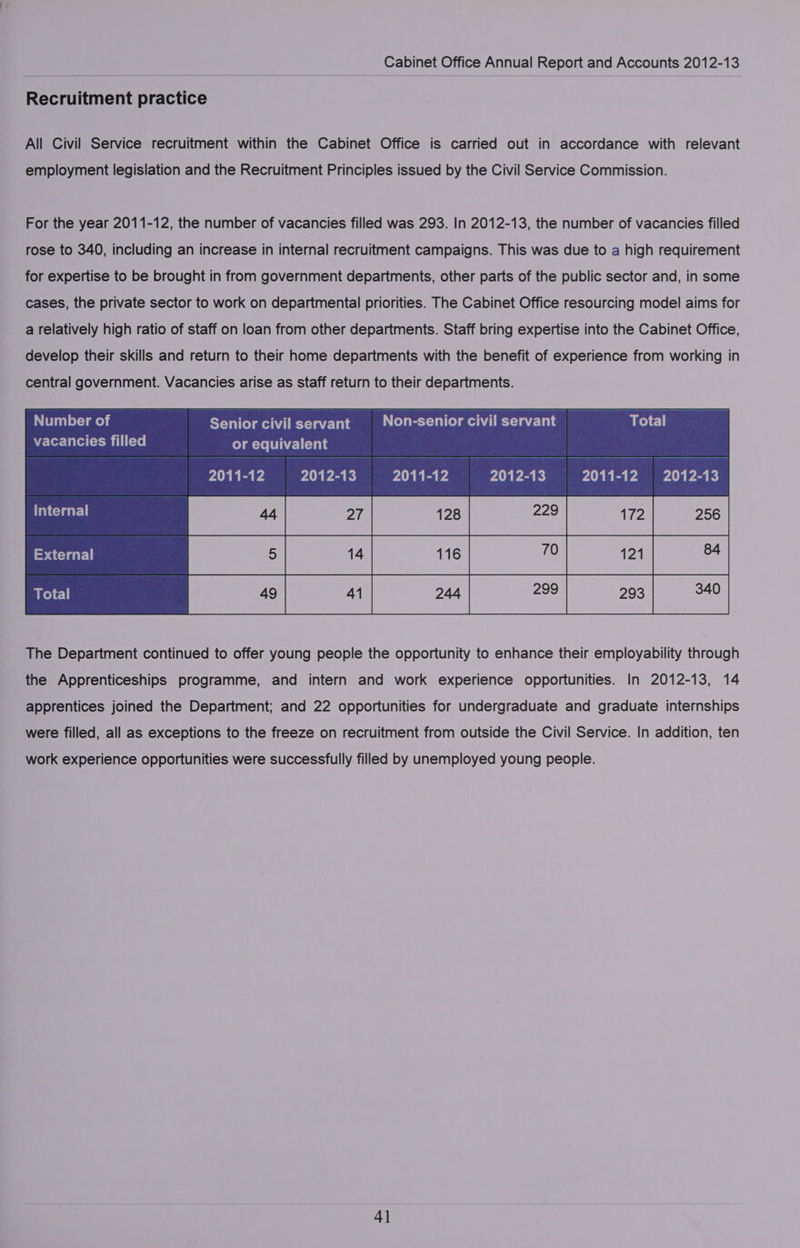 Cabinet Office Annual Report and Accounts 2012-13

Recruitment practice

All Civil Service recruitment within the Cabinet Office is carried out in accordance with relevant employment legislation and the Recruitment Principles issued by the Civil Service Commission.

For the year 2011-12, the number of vacancies filled was 293. In 2012-13, the number of vacancies filled rose to 340, including an increase in internal recruitment campaigns. This was due to a high requirement for expertise to be brought in from government departments, other parts of the public sector and, in some cases, the private sector to work on departmental priorities. The Cabinet Office resourcing model aims for a relatively high ratio of staff on loan from other departments. Staff bring expertise into the Cabinet Office, develop their skills and return to their home departments with the benefit of experience from working in central government. Vacancies arise as staff return to their departments.

| Number of vacancies filled | Senior civil servant or equivalent | | Non-senior civil servant | | Total | |
|---|---|---|---|---|---|---|
| | 2011-12 | 2012-13 | 2011-12 | 2012-13 | 2011-12 | 2012-13 |
| Internal | 44 | 27 | 128 | 229 | 172 | 256 |
| External | 5 | 14 | 116 | 70 | 121 | 84 |
| Total | 49 | 41 | 244 | 299 | 293 | 340 |

The Department continued to offer young people the opportunity to enhance their employability through the Apprenticeships programme, and intern and work experience opportunities. In 2012-13, 14 apprentices joined the Department; and 22 opportunities for undergraduate and graduate internships were filled, all as exceptions to the freeze on recruitment from outside the Civil Service. In addition, ten work experience opportunities were successfully filled by unemployed young people.

41